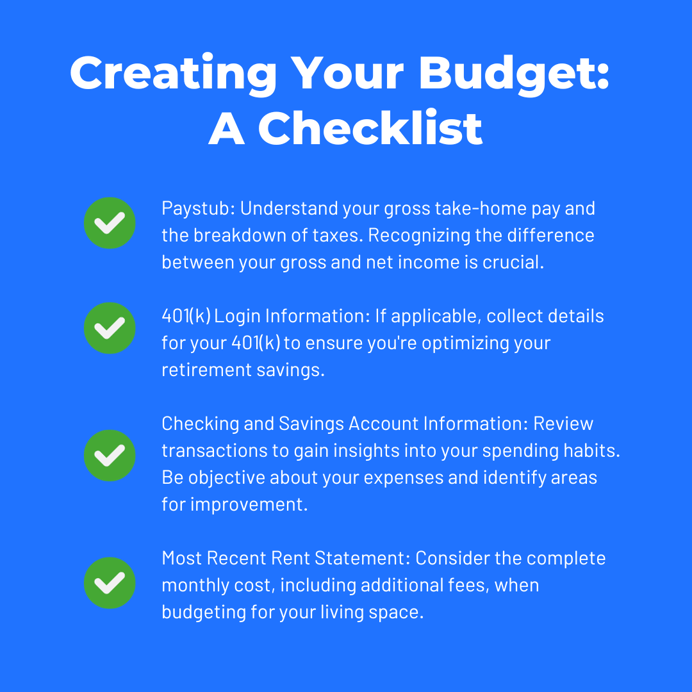 Creating Your Budget: A Checklist

Paystub: Understand your gross take-home pay and the breakdown of taxes. Recognizing the difference between your gross and net income is crucial.

401(k) Login Information: If applicable, collect details for your 401(k) to ensure you're optimizing your retirement savings.

Checking and Savings Account Information: Review transactions to gain insights into your spending habits. Be objective about your expenses and identify areas for improvement.

Most Recent Rent Statement: Consider the complete monthly cost, including additional fees, when budgeting for your living space.